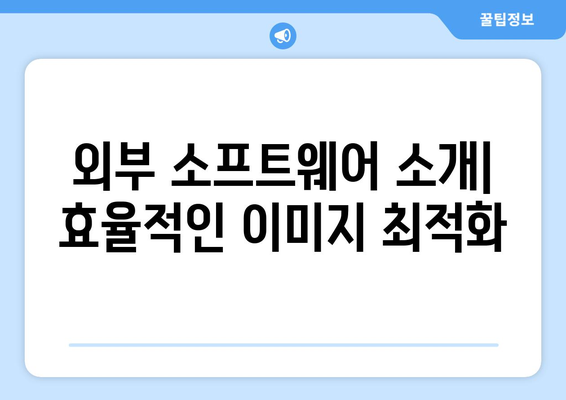 꿀팁정보

외부 소프트웨어 소개| 효율적인 이미지 최적화